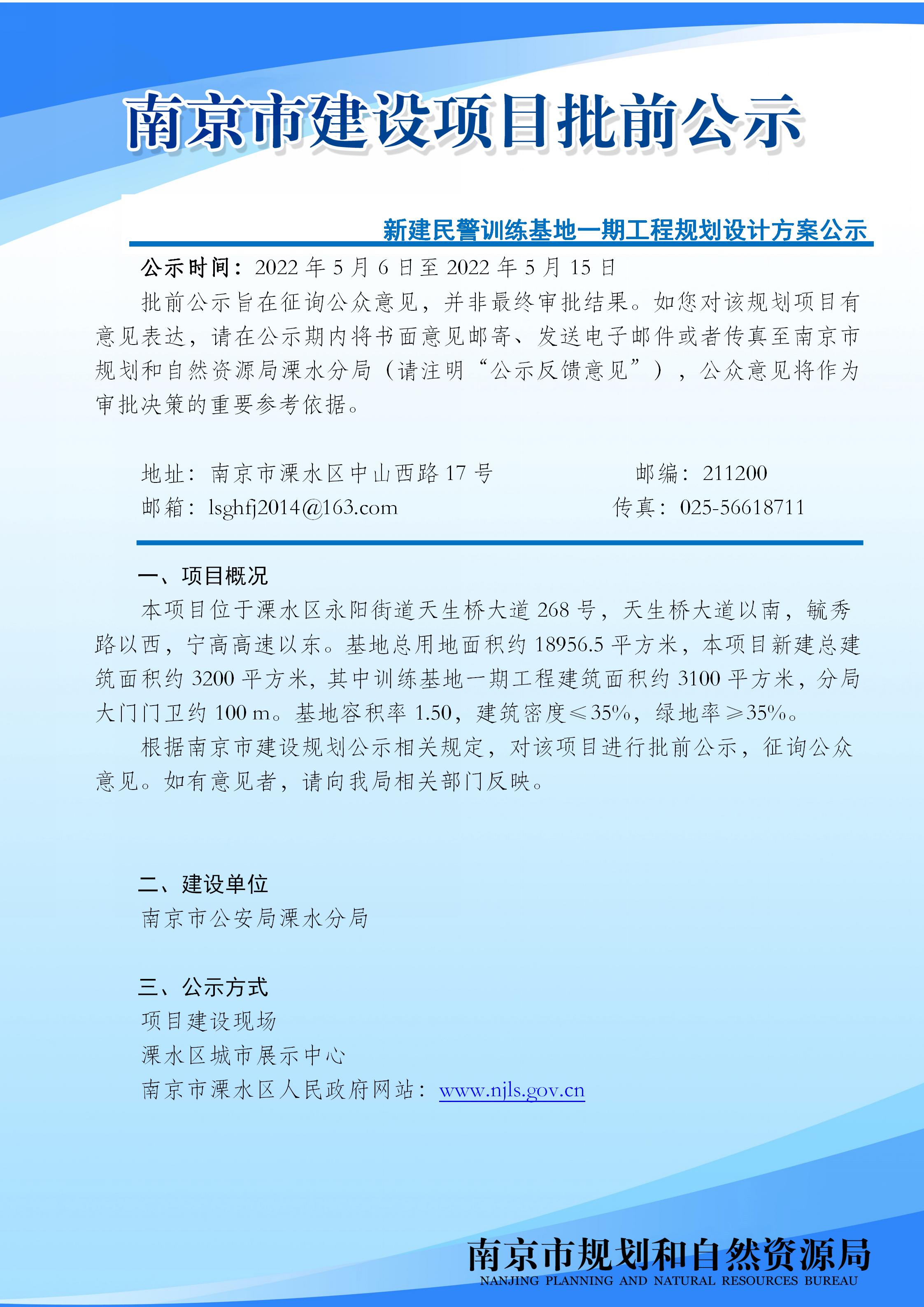 南京市建设项目批前公示

新建民警训练基地一期工程规划设计方案公示

公示时间：2022 年 5 月 6 日至 2022 年 5 月 15 日

批前公示旨在征询公众意见，并非最终审批结果。如您对该规划项目有意见表达，请在公示期内将书面意见邮寄、发送电子邮件或者传真至南京市规划和自然资源局溧水分局（请注明“公示反馈意见”），公众意见将作为审批决策的重要参考依据。

地址：南京市溧水区中山西路 17 号　　邮编：211200

邮箱：lsghfj2014@163.com　　传真：025-56618711

一、项目概况

本项目位于溧水区永阳街道天生桥大道 268 号，天生桥大道以南，毓秀路以西，宁高高速以东。基地总用地面积约 18956.5 平方米，本项目新建总建筑面积约 3200 平方米，其中训练基地一期工程建筑面积约 3100 平方米，分局大门门卫约 100 m。基地容积率 1.50，建筑密度≤35%，绿地率≥35%。

根据南京市建设规划公示相关规定，对该项目进行批前公示，征询公众意见。如有意见者，请向我局相关部门反映。

二、建设单位

南京市公安局溧水分局

三、公示方式

项目建设现场

溧水区城市展示中心

南京市溧水区人民政府网站：www.njls.gov.cn

南京市规划和自然资源局
NANJING PLANNING AND NATURAL RESOURCES BUREAU